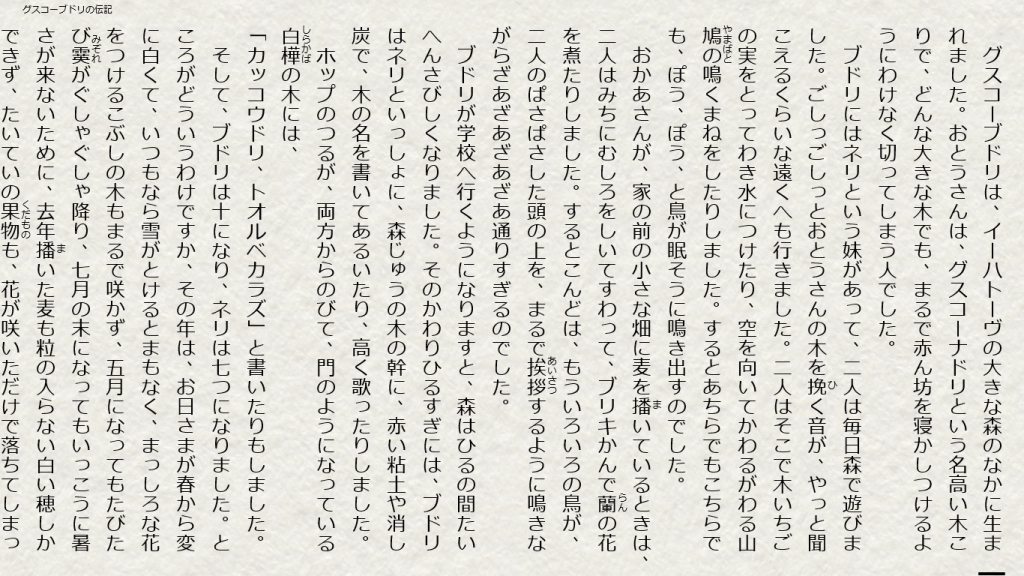 グスコーブドリの伝記

グスコーブドリは、イーハトーヴの大きな森のなかに生まれました。おとうさんは、グスコーナドリという名高い木こりで、どんな大きな木でも、まるで赤ん坊を寝かしつけるようにわけなく切ってしまう人でした。

ブドリにはネリという妹があって、二人は毎日森で遊びました。ごしっごしっとおとうさんの木を挽く音が、やっと聞こえるくらいな遠くへも行きました。二人はそこで木いちごの実をとってわき水につけたり、空を向いてかわるがわる山鳩の鳴くまねをしたりしました。するとあちらでもこちらでも、ぽう、ぽう、と鳥が眠そうに鳴き出すのでした。

おかあさんが、家の前の小さな畑に麦を播いているときは、二人はみちにむしろをしいてすわって、ブリキかんで蘭の花を煮たりしました。するとこんどは、もういろいろの鳥が、二人のぱさぱさした頭の上を、まるで挨拶するように鳴きながらざあざあざあざあ通りすぎるのでした。

ブドリが学校へ行くようになりますと、森はひるの間たいへんさびしくなりました。そのかわりひるすぎには、ブドリはネリといっしょに、森じゅうの木の幹に、赤い粘土や消し炭で、木の名を書いてあるいたり、高く歌ったりしました。

ホップのつるが、両方からのびて、門のようになっている白樺の木には、

「カッコウドリ、トオルベカラズ」と書いたりもしました。

そして、ブドリは十になり、ネリは七つになりました。ところがどういうわけですか、その年は、お日さまが春から変に白くて、いつもなら雪がとけるとまもなく、まっしろな花をつけるこぶしの木もまるで咲かず、五月になってもたびたび霙がぐしゃぐしゃ降り、七月の末になってもいっこうに暑さが来ないために、去年播いた麦も粒の入らない白い穂しかできず、たいていの果物も、花が咲いただけで落ちてしまっ